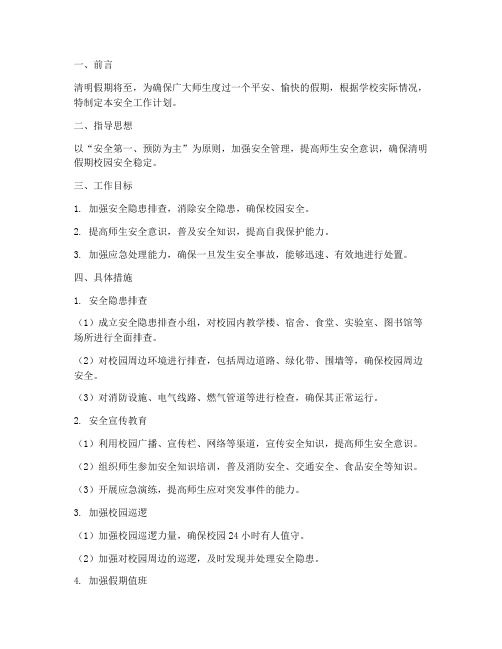 一、前言

清明假期将至，为确保广大师生度过一个平安、愉快的假期，根据学校实际情况，特制定本安全工作计划。

二、指导思想

以“安全第一、预防为主”为原则，加强安全管理，提高师生安全意识，确保清明假期校园安全稳定。

三、工作目标

1. 加强安全隐患排查，消除安全隐患，确保校园安全。

2. 提高师生安全意识，普及安全知识，提高自我保护能力。

3. 加强应急处理能力，确保一旦发生安全事故，能够迅速、有效地进行处置。

四、具体措施

1. 安全隐患排查

（1）成立安全隐患排查小组，对校园内教学楼、宿舍、食堂、实验室、图书馆等场所进行全面排查。

（2）对校园周边环境进行排查，包括周边道路、绿化带、围墙等，确保校园周边安全。

（3）对消防设施、电气线路、燃气管道等进行检查，确保其正常运行。

2. 安全宣传教育

（1）利用校园广播、宣传栏、网络等渠道，宣传安全知识，提高师生安全意识。

（2）组织师生参加安全知识培训，普及消防安全、交通安全、食品安全等知识。

（3）开展应急演练，提高师生应对突发事件的能力。

3. 加强校园巡逻

（1）加强校园巡逻力量，确保校园 24 小时有人值守。

（2）加强对校园周边的巡逻，及时发现并处理安全隐患。

4. 加强假期值班